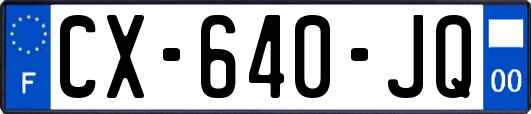 F

CX-640-JQ

00